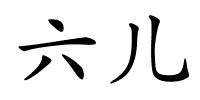 六儿